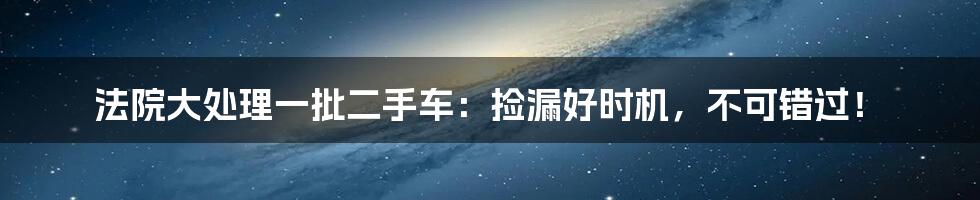 法院大处理一批二手车：捡漏好时机，不可错过！